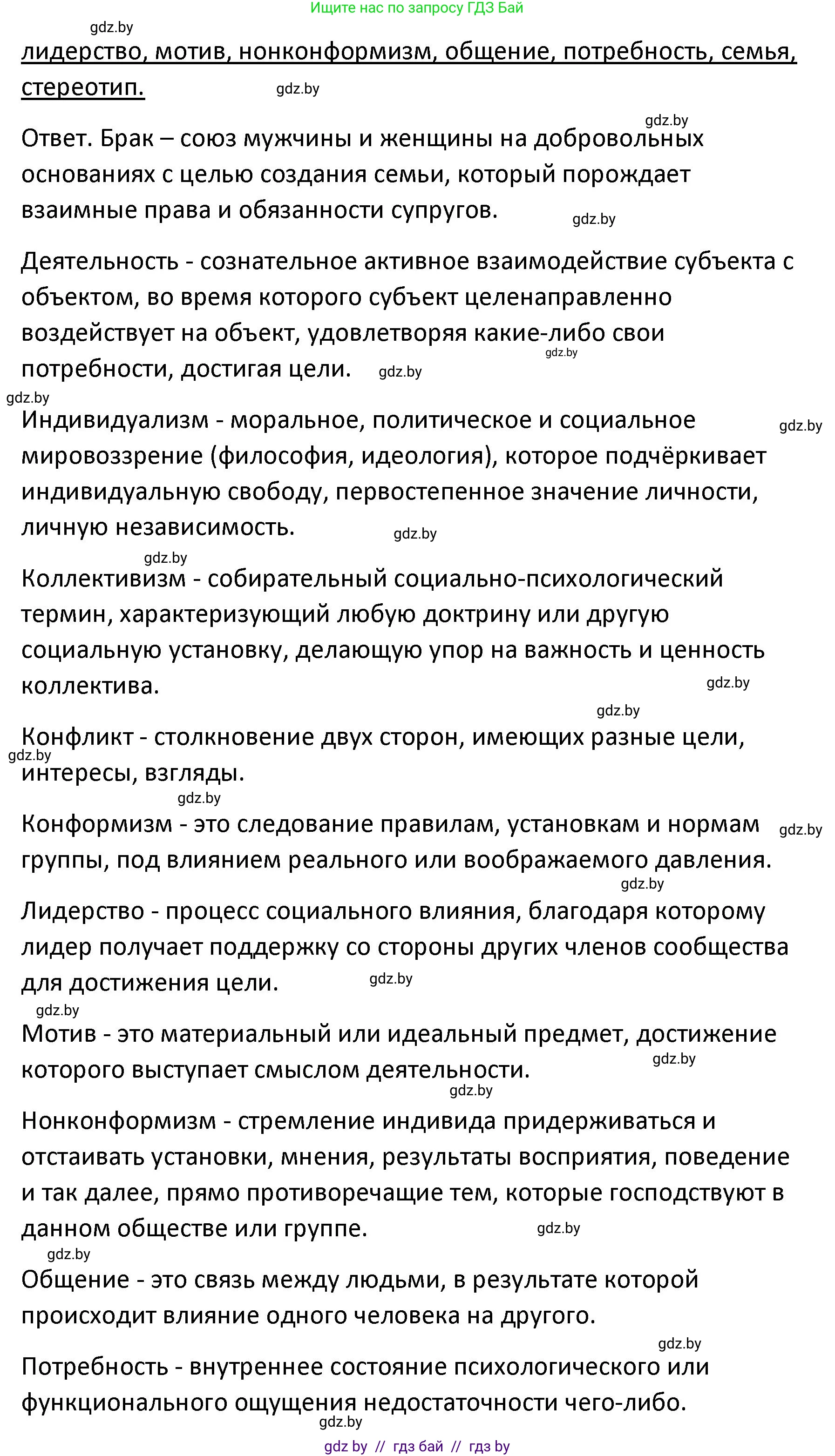 Ищите нас по запросу ГДЗ Бай

gdz.by

лидерство, мотив, нонконформизм, общение, потребность, семья, стереотип.

gdz.by

gdz.by

Ответ. Брак – союз мужчины и женщины на добровольных основаниях с целью создания семьи, который порождает взаимные права и обязанности супругов.

gdz.by

Деятельность - сознательное активное взаимодействие субъекта с объектом, во время которого субъект целенаправленно воздействует на объект, удовлетворяя какие-либо свои потребности, достигая цели.

gdz.by

gdz.by

gdz.by

Индивидуализм - моральное, политическое и социальное мировоззрение (философия, идеология), которое подчёркивает индивидуальную свободу, первостепенное значение личности, личную независимость.

gdz.by

gdz.by

gdz.by

Коллективизм - собирательный социально-психологический термин, характеризующий любую доктрину или другую социальную установку, делающую упор на важность и ценность коллектива.

gdz.by

gdz.by

Конфликт - столкновение двух сторон, имеющих разные цели, интересы, взгляды.

gdz.by

gdz.by

Конформизм - это следование правилам, установкам и нормам группы, под влиянием реального или воображаемого давления.

gdz.by

gdz.by

Лидерство - процесс социального влияния, благодаря которому лидер получает поддержку со стороны других членов сообщества для достижения цели.

gdz.by

gdz.by

Мотив - это материальный или идеальный предмет, достижение которого выступает смыслом деятельности.

gdz.by

gdz.by

Нонконформизм - стремление индивида придерживаться и отстаивать установки, мнения, результаты восприятия, поведение и так далее, прямо противоречащие тем, которые господствуют в данном обществе или группе.

gdz.by

gdz.by

Общение - это связь между людьми, в результате которой происходит влияние одного человека на другого.

gdz.by

Потребность - внутреннее состояние психологического или функционального ощущения недостаточности чего-либо.

gdz.by

gdz by // гдз бай // гдз by